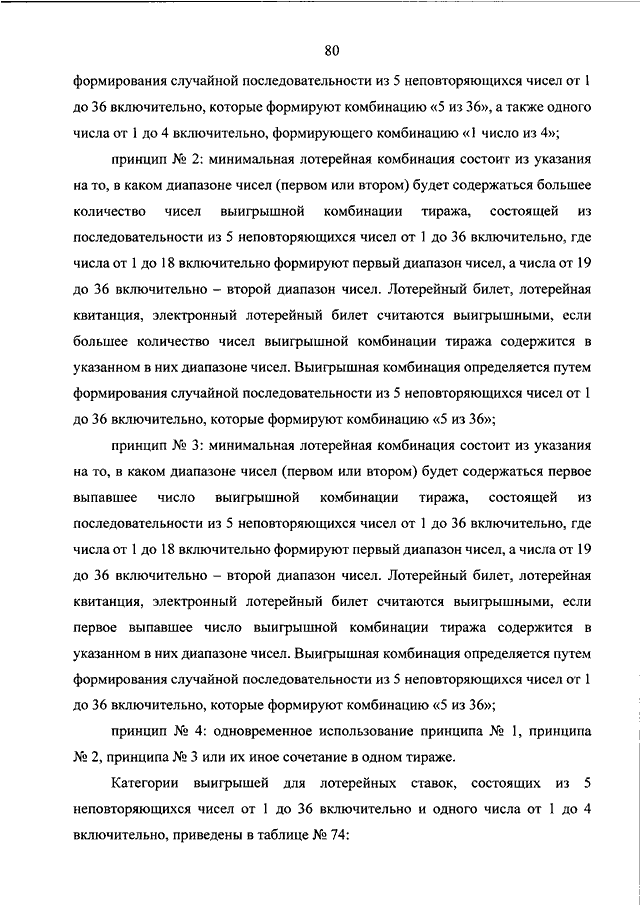 80

формирования случайной последовательности из 5 неповторяющихся чисел от 1 до 36 включительно, которые формируют комбинацию «5 из 36», а также одного числа от 1 до 4 включительно, формирующего комбинацию «1 число из 4»;

принцип № 2: минимальная лотерейная комбинация состоит из указания на то, в каком диапазоне чисел (первом или втором) будет содержаться большее количество чисел выигрышной комбинации тиража, состоящей из последовательности из 5 неповторяющихся чисел от 1 до 36 включительно, где числа от 1 до 18 включительно формируют первый диапазон чисел, а числа от 19 до 36 включительно – второй диапазон чисел. Лотерейный билет, лотерейная квитанция, электронный лотерейный билет считаются выигрышными, если большее количество чисел выигрышной комбинации тиража содержится в указанном в них диапазоне чисел. Выигрышная комбинация определяется путем формирования случайной последовательности из 5 неповторяющихся чисел от 1 до 36 включительно, которые формируют комбинацию «5 из 36»;

принцип № 3: минимальная лотерейная комбинация состоит из указания на то, в каком диапазоне чисел (первом или втором) будет содержаться первое выпавшее число выигрышной комбинации тиража, состоящей из последовательности из 5 неповторяющихся чисел от 1 до 36 включительно, где числа от 1 до 18 включительно формируют первый диапазон чисел, а числа от 19 до 36 включительно – второй диапазон чисел. Лотерейный билет, лотерейная квитанция, электронный лотерейный билет считаются выигрышными, если первое выпавшее число выигрышной комбинации тиража содержится в указанном в них диапазоне чисел. Выигрышная комбинация определяется путем формирования случайной последовательности из 5 неповторяющихся чисел от 1 до 36 включительно, которые формируют комбинацию «5 из 36»;

принцип № 4: одновременное использование принципа № 1, принципа № 2, принципа № 3 или их иное сочетание в одном тираже.

Категории выигрышей для лотерейных ставок, состоящих из 5 неповторяющихся чисел от 1 до 36 включительно и одного числа от 1 до 4 включительно, приведены в таблице № 74: